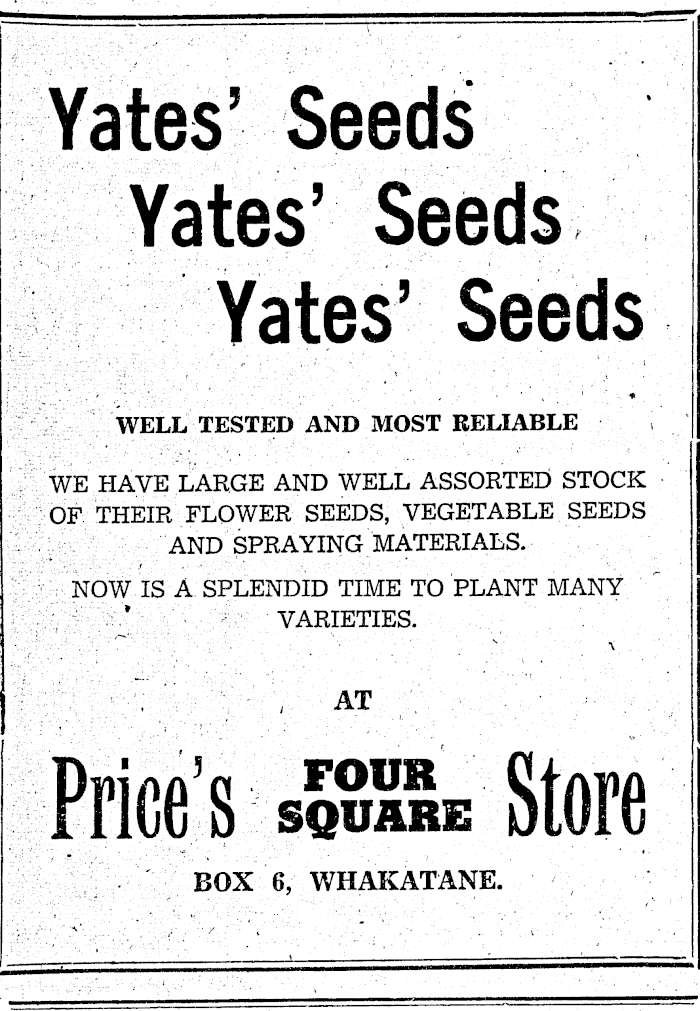 Yates' Seeds
Yates' Seeds
Yates' Seeds

WELL TESTED AND MOST RELIABLE

WE HAVE LARGE AND WELL ASSORTED STOCK OF THEIR FLOWER SEEDS, VEGETABLE SEEDS AND SPRAYING MATERIALS.

NOW IS A SPLENDID TIME TO PLANT MANY VARIETIES.

AT

Price's FOUR SQUARE Store

BOX 6, WHAKATANE.